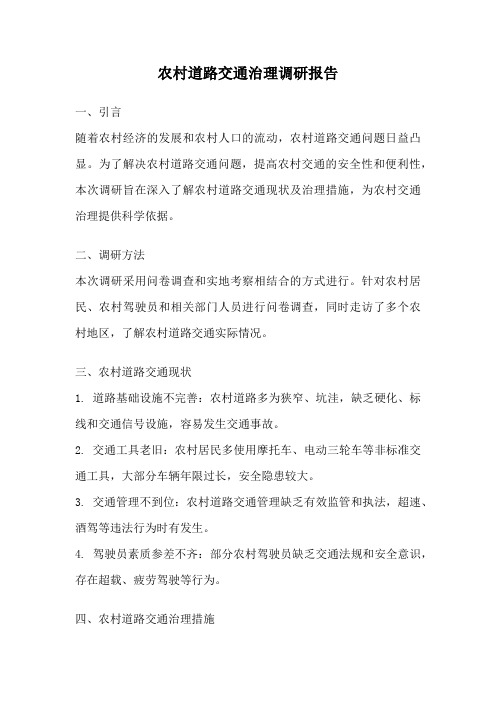 农村道路交通治理调研报告

一、引言

随着农村经济的发展和农村人口的流动，农村道路交通问题日益凸显。为了解决农村道路交通问题，提高农村交通的安全性和便利性，本次调研旨在深入了解农村道路交通现状及治理措施，为农村交通治理提供科学依据。

二、调研方法

本次调研采用问卷调查和实地考察相结合的方式进行。针对农村居民、农村驾驶员和相关部门人员进行问卷调查，同时走访了多个农村地区，了解农村道路交通实际情况。

三、农村道路交通现状

1. 道路基础设施不完善：农村道路多为狭窄、坑洼，缺乏硬化、标线和交通信号设施，容易发生交通事故。

2. 交通工具老旧：农村居民多使用摩托车、电动三轮车等非标准交通工具，大部分车辆年限过长，安全隐患较大。

3. 交通管理不到位：农村道路交通管理缺乏有效监管和执法，超速、酒驾等违法行为时有发生。

4. 驾驶员素质参差不齐：部分农村驾驶员缺乏交通法规和安全意识，存在超载、疲劳驾驶等行为。

四、农村道路交通治理措施